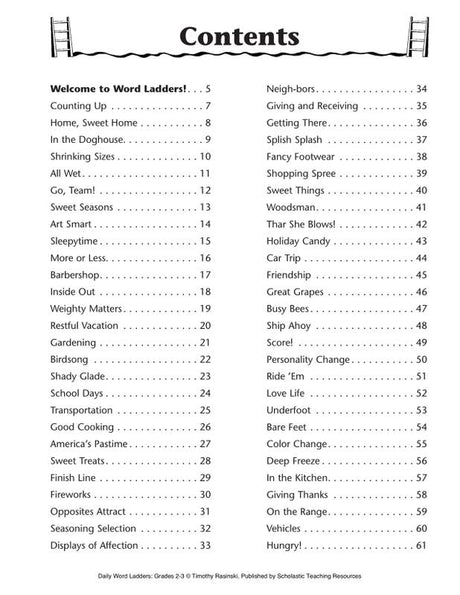 Contents

Welcome to Word Ladders! 5
Counting Up 7
Home, Sweet Home 8
In the Doghouse 9
Shrinking Sizes 10
All Wet 11
Go, Team! 12
Sweet Seasons 13
Art Smart 14
Sleepytime 15
More or Less 16
Barbershop 17
Inside Out 18
Weighty Matters 19
Restful Vacation 20
Gardening 21
Birdsong 22
Shady Glade 23
School Days 24
Transportation 25
Good Cooking 26
America's Pastime 27
Sweet Treats 28
Finish Line 29
Fireworks 30
Opposites Attract 31
Seasoning Selection 32
Displays of Affection 33

Neigh-bors 34
Giving and Receiving 35
Getting There 36
Splish Splash 37
Fancy Footwear 38
Shopping Spree 39
Sweet Things 40
Woodsman 41
Thar She Blows! 42
Holiday Candy 43
Car Trip 44
Friendship 45
Great Grapes 46
Busy Bees 47
Ship Ahoy 48
Score! 49
Personality Change 50
Ride 'Em 51
Love Life 52
Underfoot 53
Bare Feet 54
Color Change 55
Deep Freeze 56
In the Kitchen 57
Giving Thanks 58
On the Range 59
Vehicles 60
Hungry! 61

Daily Word Ladders: Grades 2-3 © Timothy Rasinski, Published by Scholastic Teaching Resources